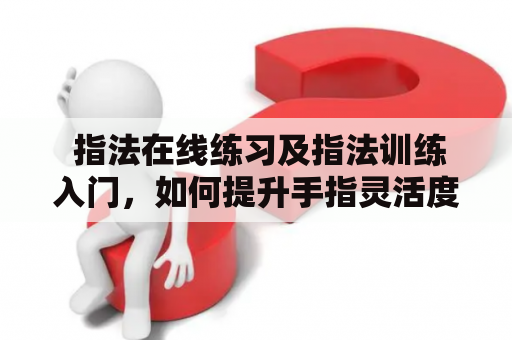 指法在线练习及指法训练入门，如何提升手指灵活度